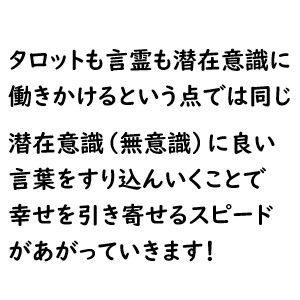 タロットも言霊も潜在意識に働きかけるという点では同じ

潜在意識（無意識）に良い言葉をすり込んいくことで幸せを引き寄せるスピードがあがっていきます！